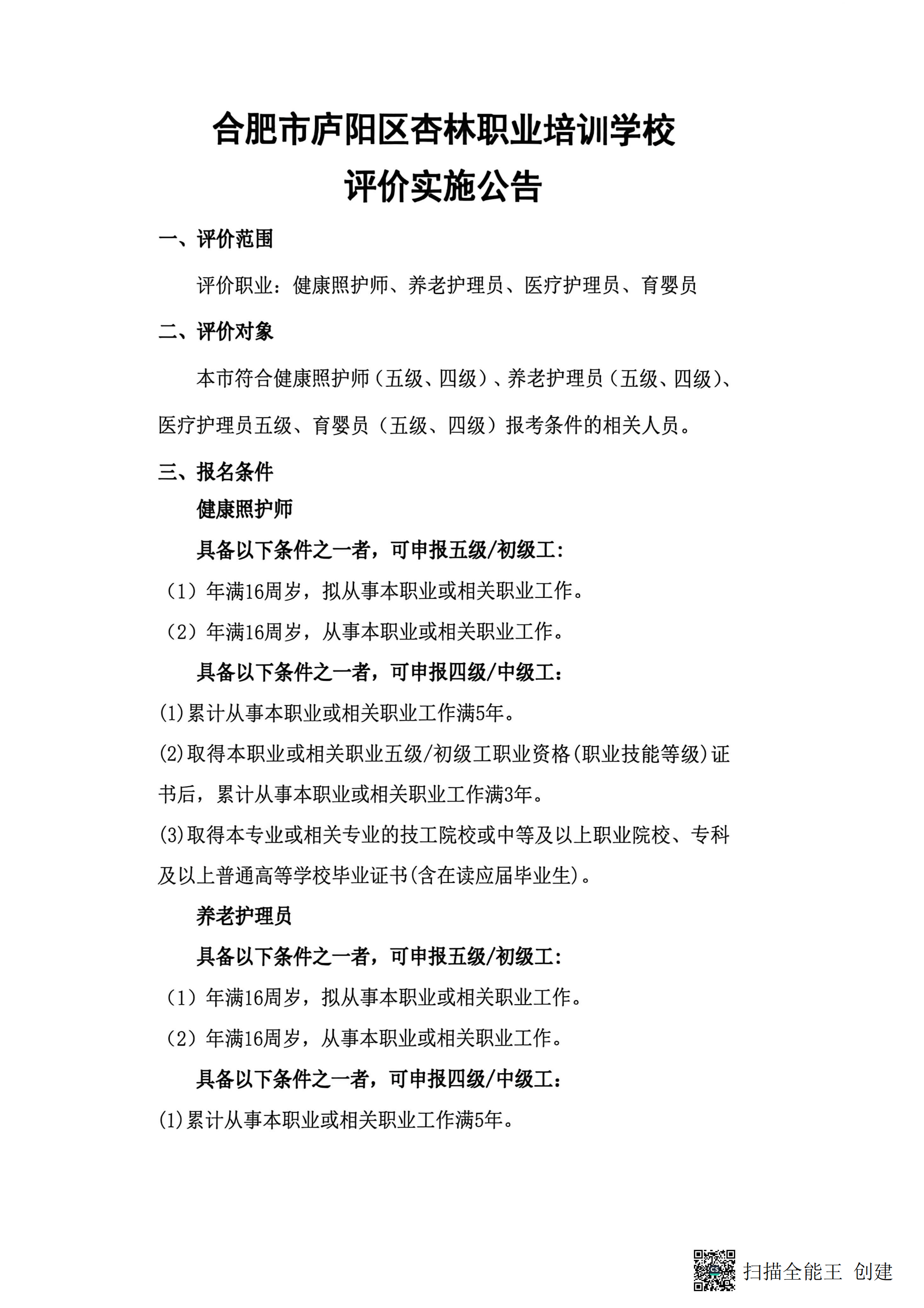 合肥市庐阳区杏林职业培训学校
评价实施公告

一、评价范围

评价职业：健康照护师、养老护理员、医疗护理员、育婴员

二、评价对象

本市符合健康照护师（五级、四级）、养老护理员（五级、四级）、医疗护理员五级、育婴员（五级、四级）报考条件的相关人员。

三、报名条件

健康照护师

具备以下条件之一者，可申报五级/初级工：

（1）年满16周岁，拟从事本职业或相关职业工作。

（2）年满16周岁，从事本职业或相关职业工作。

具备以下条件之一者，可申报四级/中级工：

(1)累计从事本职业或相关职业工作满5年。

(2)取得本职业或相关职业五级/初级工职业资格(职业技能等级)证书后，累计从事本职业或相关职业工作满3年。

(3)取得本专业或相关专业的技工院校或中等及以上职业院校、专科及以上普通高等学校毕业证书(含在读应届毕业生)。

养老护理员

具备以下条件之一者，可申报五级/初级工：

（1）年满16周岁，拟从事本职业或相关职业工作。

（2）年满16周岁，从事本职业或相关职业工作。

具备以下条件之一者，可申报四级/中级工：

(1)累计从事本职业或相关职业工作满5年。

扫描全能王 创建